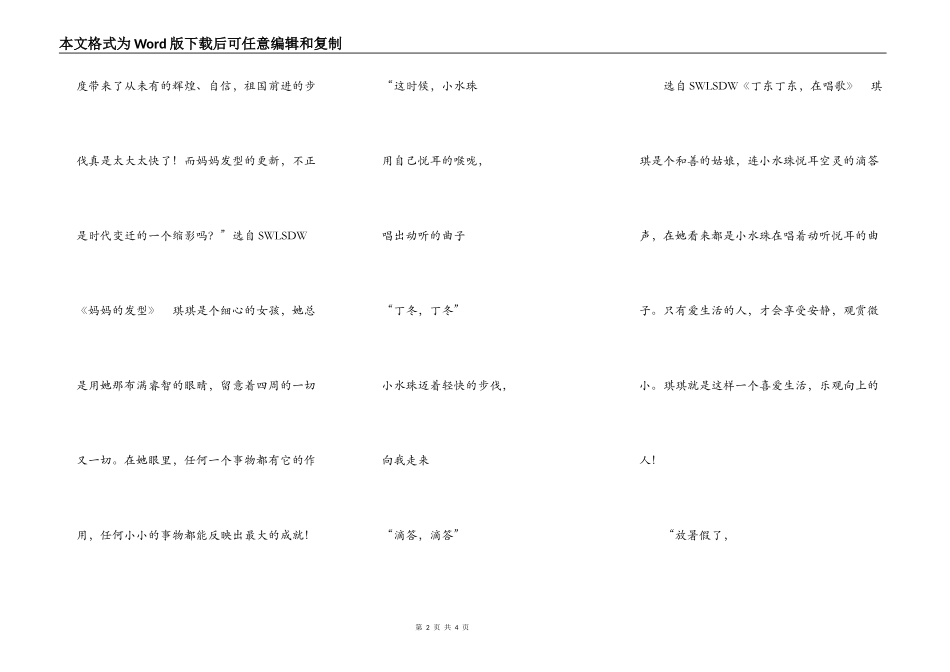 本文格式为Word版下载后可任意编辑和复制

度带来了从未有的辉煌、自信，祖国前进的步伐真是太大太快了！而妈妈发型的更新，不正是时代变迁的一个缩影吗？”选自SWLSDW《妈妈的发型》 琪琪是个细心的女孩，她总是用她那布满睿智的眼睛，留意着四周的一切又一切。在她眼里，任何一个事物都有它的作用，任何小小的事物都能反映出最大的成就！

“这时候，小水珠

用自己悦耳的喉咙，

唱出动听的曲子

“丁冬，丁冬”

小水珠迈着轻快的步伐，

向我走来

“滴答，滴答”

选自SWLSDW《丁东丁东，在唱歌》 琪琪是个和善的姑娘，连小水珠悦耳空灵的滴答声，在她看来都是小水珠在唱着动听悦耳的曲子。只有爱生活的人，才会享受安静，观赏微小。琪琪就是这样一个喜爱生活，乐观向上的人！

“放暑假了，

第 2 页 共 4 页